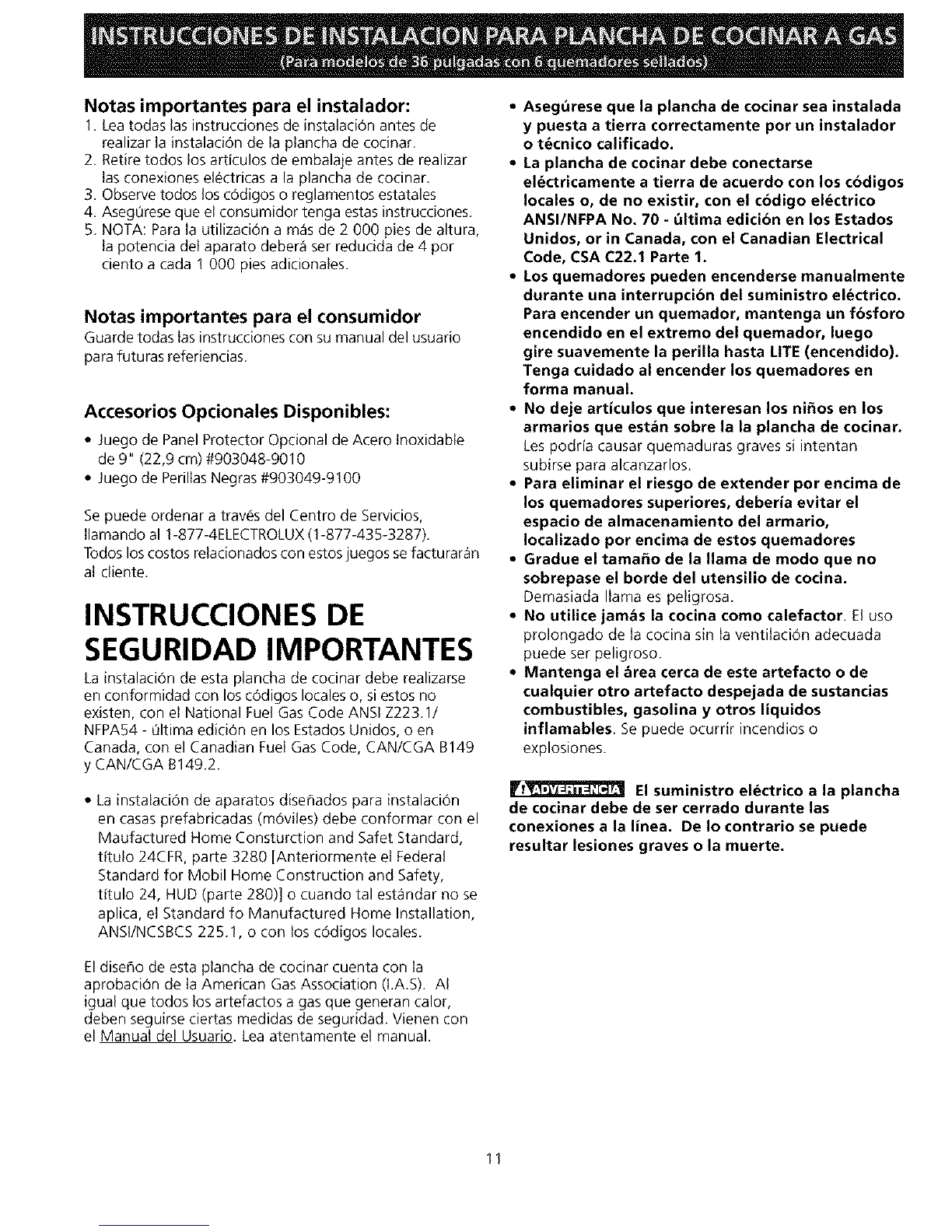 INSTRUCCIONES DE INSTALACION PARA PLANCHA DE COCINAR A GAS
(Para modelos de 36 pulgadas con 6 quemadores sellados)

Notas importantes para el instalador:
1. Lea todas las instrucciones de instalación antes de realizar la instalación de la plancha de cocinar.
2. Retire todos los artículos de embalaje antes de realizar las conexiones eléctricas a la plancha de cocinar.
3. Observe todos los códigos o reglamentos estatales
4. Asegúrese que el consumidor tenga estas instrucciones.
5. NOTA: Para la utilización a más de 2 000 pies de altura, la potencia del aparato deberá ser reducida de 4 por ciento a cada 1 000 pies adicionales.

Notas importantes para el consumidor
Guarde todas las instrucciones con su manual del usuario para futuras referiencias.

Accesorios Opcionales Disponibles:
• Juego de Panel Protector Opcional de Acero Inoxidable de 9" (22,9 cm) #903048-9010
• Juego de Perillas Negras #903049-9100

Se puede ordenar a través del Centro de Servicios, llamando al 1-877-4ELECTROLUX (1-877-435-3287). Todos los costos relacionados con estos juegos se facturarán al cliente.

INSTRUCCIONES DE SEGURIDAD IMPORTANTES
La instalación de esta plancha de cocinar debe realizarse en conformidad con los códigos locales o, si estos no existen, con el National Fuel Gas Code ANSI Z223.1/ NFPA54 - última edición en los Estados Unidos, o en Canada, con el Canadian Fuel Gas Code, CAN/CGA B149 y CAN/CGA B149.2.

• La instalación de aparatos diseñados para instalación en casas prefabricadas (móviles) debe conformar con el Maufactured Home Consturction and Safet Standard, título 24CFR, parte 3280 [Anteriormente el Federal Standard for Mobil Home Construction and Safety, título 24, HUD (parte 280)] o cuando tal estándar no se aplica, el Standard fo Manufactured Home Installation, ANSI/NCSBCS 225.1, o con los códigos locales.

El diseño de esta plancha de cocinar cuenta con la aprobación de la American Gas Association (I.A.S). Al igual que todos los artefactos a gas que generan calor, deben seguirse ciertas medidas de seguridad. Vienen con el Manual del Usuario. Lea atentamente el manual.

• Asegúrese que la plancha de cocinar sea instalada y puesta a tierra correctamente por un instalador o técnico calificado.
• La plancha de cocinar debe conectarse eléctricamente a tierra de acuerdo con los códigos locales o, de no existir, con el código eléctrico ANSI/NFPA No. 70 - última edición en los Estados Unidos, or in Canada, con el Canadian Electrical Code, CSA C22.1 Parte 1.
• Los quemadores pueden encenderse manualmente durante una interrupción del suministro eléctrico. Para encender un quemador, mantenga un fósforo encendido en el extremo del quemador, luego gire suavemente la perilla hasta LITE (encendido). Tenga cuidado al encender los quemadores en forma manual.
• No deje artículos que interesan los niños en los armarios que están sobre la la plancha de cocinar. Les podría causar quemaduras graves si intentan subirse para alcanzarlos.
• Para eliminar el riesgo de extender por encima de los quemadores superiores, debería evitar el espacio de almacenamiento del armario, localizado por encima de estos quemadores
• Gradue el tamaño de la llama de modo que no sobrepase el borde del utensilio de cocina. Demasiada llama es peligrosa.
• No utilice jamás la cocina como calefactor. El uso prolongado de la cocina sin la ventilación adecuada puede ser peligroso.
• Mantenga el área cerca de este artefacto o de cualquier otro artefacto despejada de sustancias combustibles, gasolina y otros líquidos inflamables. Se puede ocurrir incendios o explosiones.

ADVERTENCIA El suministro eléctrico a la plancha de cocinar debe de ser cerrado durante las conexiones a la línea. De lo contrario se puede resultar lesiones graves o la muerte.

11